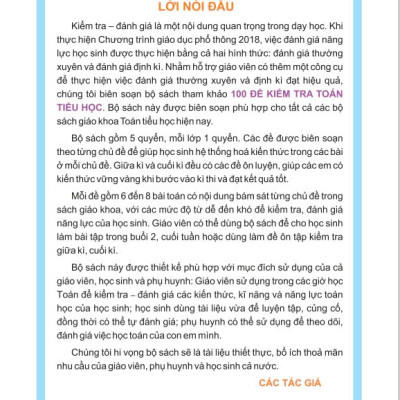 LỜI NÓI ĐẦU

Kiểm tra – đánh giá là một nội dung quan trọng trong dạy học. Khi thực hiện Chương trình giáo dục phổ thông 2018, việc đánh giá năng lực học sinh được thực hiện bằng cả hai hình thức: đánh giá thường xuyên và đánh giá định kì. Nhằm hỗ trợ giáo viên có thêm một công cụ để thực hiện việc đánh giá thường xuyên và định kì đạt hiệu quả, chúng tôi biên soạn bộ sách tham khảo 100 ĐỀ KIỂM TRA TOÁN TIỂU HỌC. Bộ sách này được biên soạn phù hợp cho tất cả các bộ sách giáo khoa Toán tiểu học hiện nay.

Bộ sách gồm 5 quyển, mỗi lớp 1 quyển. Các đề được biên soạn theo từng chủ đề để giúp học sinh hệ thống hoá kiến thức trong các bài ở mỗi chủ đề. Giữa kì và cuối kì đều có các đề ôn luyện, giúp các em có kiến thức vững vàng khi bước vào kì thi và đạt kết quả tốt.

Mỗi đề gồm 6 đến 8 bài toán có nội dung bám sát từng chủ đề trong sách giáo khoa, với các mức độ từ dễ đến khó để kiểm tra, đánh giá năng lực của học sinh. Giáo viên có thể dùng bộ sách để cho học sinh làm bài tập trong buổi 2, cuối tuần hoặc dùng làm đề ôn tập kiểm tra giữa kì, cuối kì.

Bộ sách này được thiết kế phù hợp với mục đích sử dụng của cả giáo viên, học sinh và phụ huynh: Giáo viên sử dụng trong các giờ học Toán để kiểm tra – đánh giá các kiến thức, kĩ năng và năng lực toán học của học sinh; học sinh dùng tài liệu vừa để luyện tập, củng cố, đồng thời có thể tự đánh giá; phụ huynh có thể sử dụng để theo dõi, đánh giá việc học toán của con em mình.

Chúng tôi hi vọng bộ sách sẽ là tài liệu thiết thực, bổ ích thoả mãn nhu cầu của giáo viên, phụ huynh và học sinh cả nước.

CÁC TÁC GIẢ